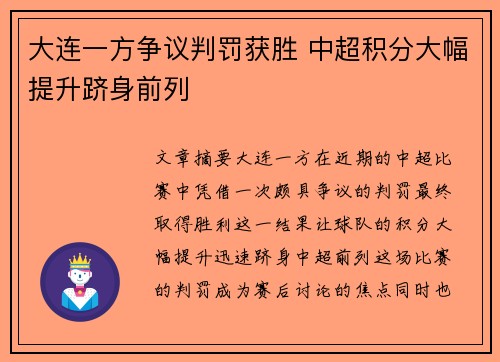 大连一方争议判罚获胜 中超积分大幅提升跻身前列

文章摘要大连一方在近期的中超比赛中凭借一次颇具争议的判罚最终取得胜利这一结果让球队的积分大幅提升迅速跻身中超前列这场比赛的判罚成为赛后讨论的焦点同时也